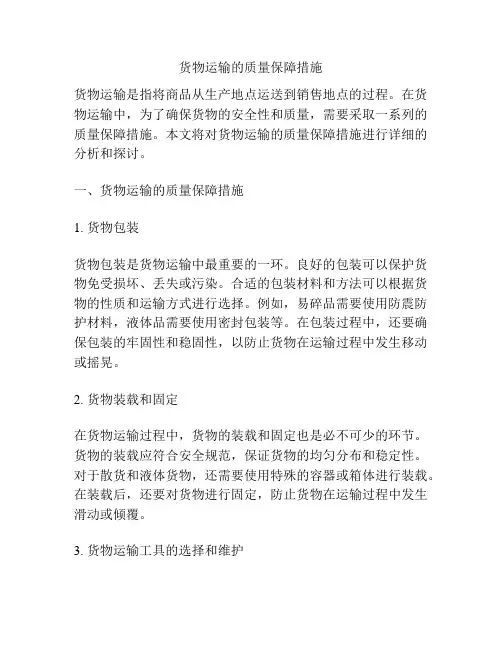 货物运输的质量保障措施

货物运输是指将商品从生产地点运送到销售地点的过程。在货物运输中，为了确保货物的安全性和质量，需要采取一系列的质量保障措施。本文将对货物运输的质量保障措施进行详细的分析和探讨。

一、货物运输的质量保障措施

1. 货物包装

货物包装是货物运输中最重要的一环。良好的包装可以保护货物免受损坏、丢失或污染。合适的包装材料和方法可以根据货物的性质和运输方式进行选择。例如，易碎品需要使用防震防护材料，液体品需要使用密封包装等。在包装过程中，还要确保包装的牢固性和稳固性，以防止货物在运输过程中发生移动或摇晃。

2. 货物装载和固定

在货物运输过程中，货物的装载和固定也是必不可少的环节。货物的装载应符合安全规范，保证货物的均匀分布和稳定性。对于散货和液体货物，还需要使用特殊的容器或箱体进行装载。在装载后，还要对货物进行固定，防止货物在运输过程中发生滑动或倾覆。

3. 货物运输工具的选择和维护